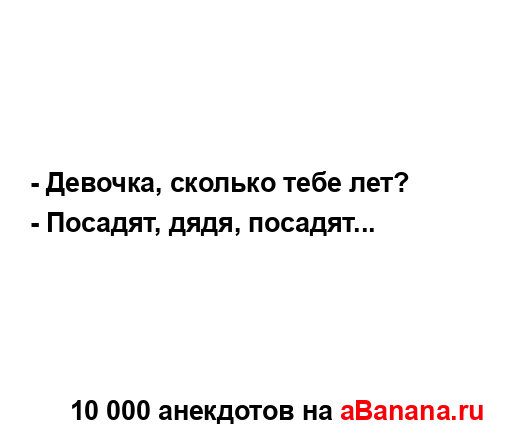 - Девочка, сколько тебе лет?
- Посадят, дядя, посадят...

10 000 анекдотов на aBanana.ru